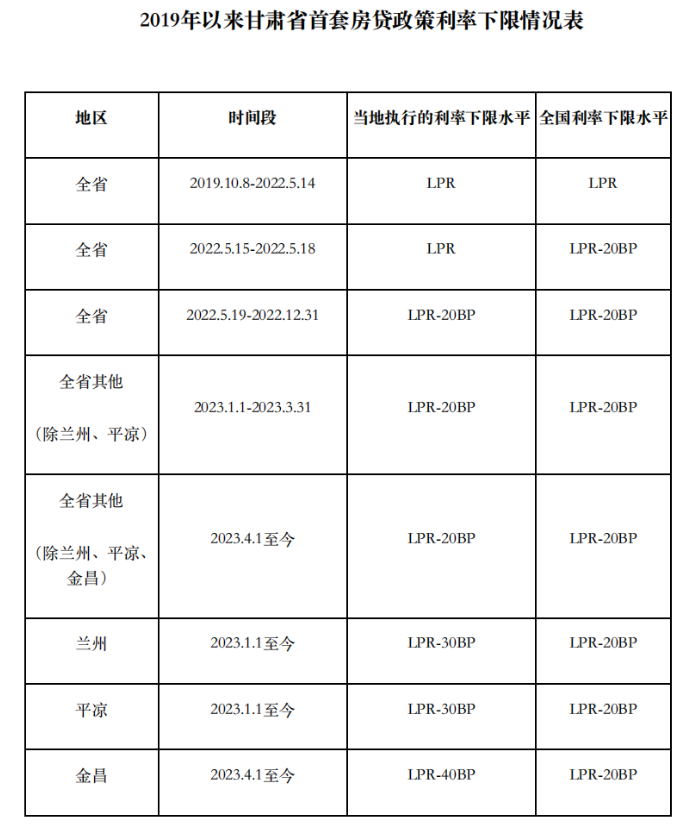 2019年以来甘肃省首套房贷政策利率下限情况表

| 地区 | 时间段 | 当地执行的利率下限水平 | 全国利率下限水平 |
|---|---|---|---|
| 全省 | 2019.10.8-2022.5.14 | LPR | LPR |
| 全省 | 2022.5.15-2022.5.18 | LPR | LPR-20BP |
| 全省 | 2022.5.19-2022.12.31 | LPR-20BP | LPR-20BP |
| 全省其他（除兰州、平凉） | 2023.1.1-2023.3.31 | LPR-20BP | LPR-20BP |
| 全省其他（除兰州、平凉、金昌） | 2023.4.1至今 | LPR-20BP | LPR-20BP |
| 兰州 | 2023.1.1至今 | LPR-30BP | LPR-20BP |
| 平凉 | 2023.1.1至今 | LPR-30BP | LPR-20BP |
| 金昌 | 2023.4.1至今 | LPR-40BP | LPR-20BP |